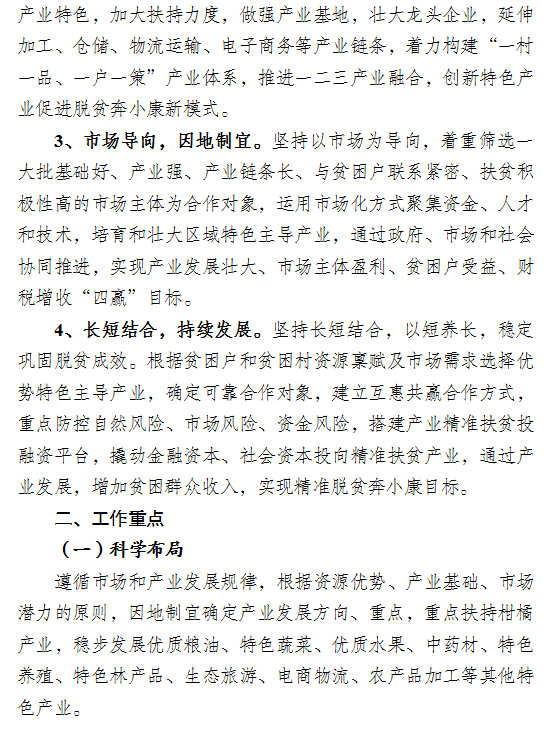 产业特色，加大扶持力度，做强产业基地，壮大龙头企业，延伸加工、仓储、物流运输、电子商务等产业链条，着力构建“一村一品、一户一策”产业体系，推进一二三产业融合，创新特色产业促进脱贫奔小康新模式。

3、市场导向，因地制宜。坚持以市场为导向，着重筛选一大批基础好、产业强、产业链条长、与贫困户联系紧密、扶贫积极性高的市场主体为合作对象，运用市场化方式聚集资金、人才和技术，培育和壮大区域特色主导产业，通过政府、市场和社会协同推进，实现产业发展壮大、市场主体盈利、贫困户受益、财税增收“四赢”目标。

4、长短结合，持续发展。坚持长短结合，以短养长，稳定巩固脱贫成效。根据贫困户和贫困村资源禀赋及市场需求选择优势特色主导产业，确定可靠合作对象，建立互惠共赢合作方式，重点防控自然风险、市场风险、资金风险，搭建产业精准扶贫投融资平台，撬动金融资本、社会资本投向精准扶贫产业，通过产业发展，增加贫困群众收入，实现精准脱贫奔小康目标。

二、工作重点

（一）科学布局

遵循市场和产业发展规律，根据资源优势、产业基础、市场潜力的原则，因地制宜确定产业发展方向、重点，重点扶持柑橘产业，稳步发展优质粮油、特色蔬菜、优质水果、中药材、特色养殖、特色林产品、生态旅游、电商物流、农产品加工等其他特色产业。